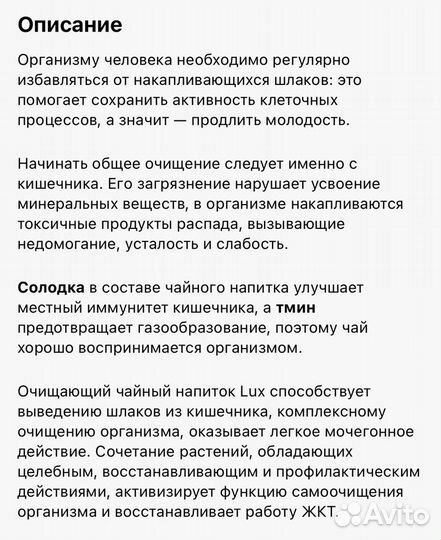 Описание

Организму человека необходимо регулярно избавляться от накапливающихся шлаков: это помогает сохранить активность клеточных процессов, а значит — продлить молодость.

Начинать общее очищение следует именно с кишечника. Его загрязнение нарушает усвоение минеральных веществ, в организме накапливаются токсичные продукты распада, вызывающие недомогание, усталость и слабость.

Солодка в составе чайного напитка улучшает местный иммунитет кишечника, а тмин предотвращает газообразование, поэтому чай хорошо воспринимается организмом.

Очищающий чайный напиток Lux способствует выведению шлаков из кишечника, комплексному очищению организма, оказывает легкое мочегонное действие. Сочетание растений, обладающих целебным, восстанавливающим и профилактическим действиями, активизирует функцию самоочищения организма и восстанавливает работу ЖКТ.

Avito